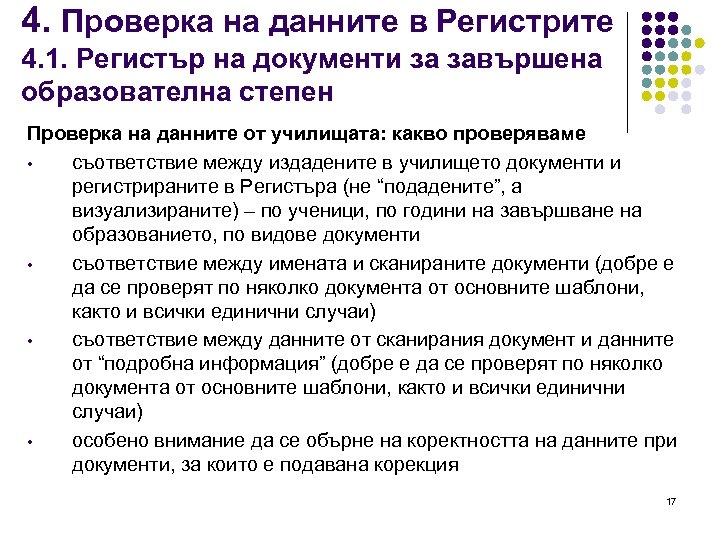 4. Проверка на данните в Регистрите
4.1. Регистър на документи за завършена образователна степен

Проверка на данните от училищата: какво проверяваме

• съответствие между издадените в училището документи и регистрираните в Регистъра (не “подадените”, а визуализираните) – по ученици, по години на завършване на образованието, по видове документи
• съответствие между имената и сканираните документи (добре е да се проверят по няколко документа от основните шаблони, както и всички единични случаи)
• съответствие между данните от сканирания документ и данните от “подробна информация” (добре е да се проверят по няколко документа от основните шаблони, както и всички единични случаи)
• особено внимание да се обърне на коректността на данните при документи, за които е подавана корекция

17